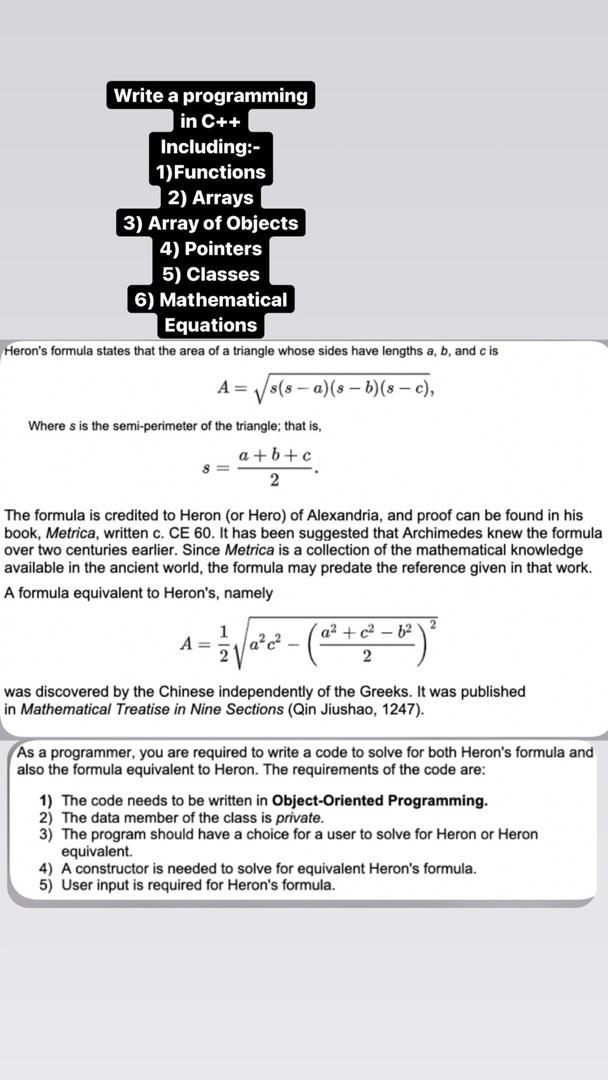 Write a programming in C++ Including:-
1)Functions
2) Arrays
3) Array of Objects
4) Pointers
5) Classes
6) Mathematical Equations

Heron's formula states that the area of a triangle whose sides have lengths a, b, and c is

$A = \sqrt{s(s-a)(s-b)(s-c)},$

Where s is the semi-perimeter of the triangle; that is,

$s = \frac{a+b+c}{2}.$

The formula is credited to Heron (or Hero) of Alexandria, and proof can be found in his book, Metrica, written c. CE 60. It has been suggested that Archimedes knew the formula over two centuries earlier. Since Metrica is a collection of the mathematical knowledge available in the ancient world, the formula may predate the reference given in that work.

A formula equivalent to Heron's, namely

$A = \frac{1}{2}\sqrt{a^2c^2 - \left(\frac{a^2+c^2-b^2}{2}\right)^2}$

was discovered by the Chinese independently of the Greeks. It was published in Mathematical Treatise in Nine Sections (Qin Jiushao, 1247).

As a programmer, you are required to write a code to solve for both Heron's formula and also the formula equivalent to Heron. The requirements of the code are:

1) The code needs to be written in Object-Oriented Programming.
2) The data member of the class is private.
3) The program should have a choice for a user to solve for Heron or Heron equivalent.
4) A constructor is needed to solve for equivalent Heron's formula.
5) User input is required for Heron's formula.